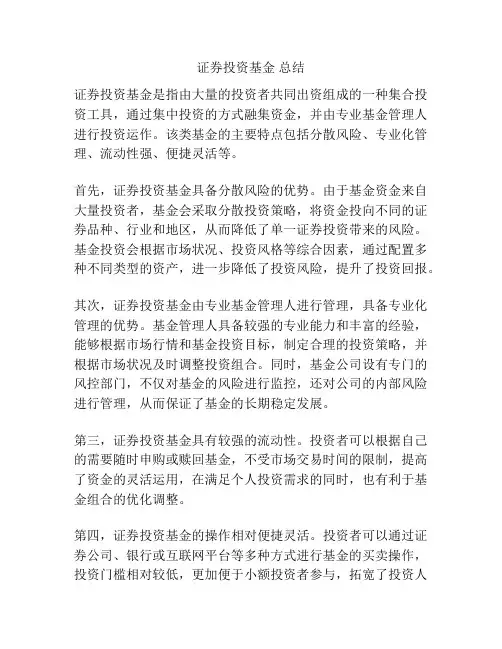 证券投资基金 总结

证券投资基金是指由大量的投资者共同出资组成的一种集合投资工具，通过集中投资的方式融集资金，并由专业基金管理人进行投资运作。该类基金的主要特点包括分散风险、专业化管理、流动性强、便捷灵活等。

首先，证券投资基金具备分散风险的优势。由于基金资金来自大量投资者，基金会采取分散投资策略，将资金投向不同的证券品种、行业和地区，从而降低了单一证券投资带来的风险。基金投资会根据市场状况、投资风格等综合因素，通过配置多种不同类型的资产，进一步降低了投资风险，提升了投资回报。

其次，证券投资基金由专业基金管理人进行管理，具备专业化管理的优势。基金管理人具备较强的专业能力和丰富的经验，能够根据市场行情和基金投资目标，制定合理的投资策略，并根据市场状况及时调整投资组合。同时，基金公司设有专门的风控部门，不仅对基金的风险进行监控，还对公司的内部风险进行管理，从而保证了基金的长期稳定发展。

第三，证券投资基金具有较强的流动性。投资者可以根据自己的需要随时申购或赎回基金，不受市场交易时间的限制，提高了资金的灵活运用，在满足个人投资需求的同时，也有利于基金组合的优化调整。

第四，证券投资基金的操作相对便捷灵活。投资者可以通过证券公司、银行或互联网平台等多种方式进行基金的买卖操作，投资门槛相对较低，更加便于小额投资者参与，拓宽了投资人